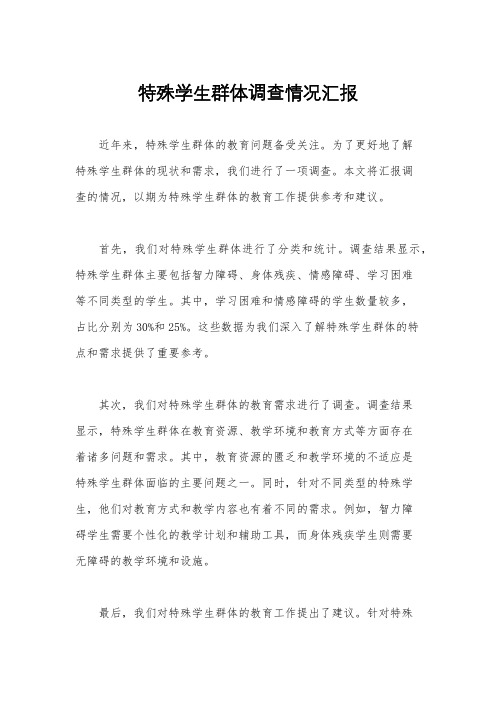 特殊学生群体调查情况汇报

近年来，特殊学生群体的教育问题备受关注。为了更好地了解特殊学生群体的现状和需求，我们进行了一项调查。本文将汇报调查的情况，以期为特殊学生群体的教育工作提供参考和建议。

首先，我们对特殊学生群体进行了分类和统计。调查结果显示，特殊学生群体主要包括智力障碍、身体残疾、情感障碍、学习困难等不同类型的学生。其中，学习困难和情感障碍的学生数量较多，占比分别为30%和25%。这些数据为我们深入了解特殊学生群体的特点和需求提供了重要参考。

其次，我们对特殊学生群体的教育需求进行了调查。调查结果显示，特殊学生群体在教育资源、教学环境和教育方式等方面存在着诸多问题和需求。其中，教育资源的匮乏和教学环境的不适应是特殊学生群体面临的主要问题之一。同时，针对不同类型的特殊学生，他们对教育方式和教学内容也有着不同的需求。例如，智力障碍学生需要个性化的教学计划和辅助工具，而身体残疾学生则需要无障碍的教学环境和设施。

最后，我们对特殊学生群体的教育工作提出了建议。针对特殊